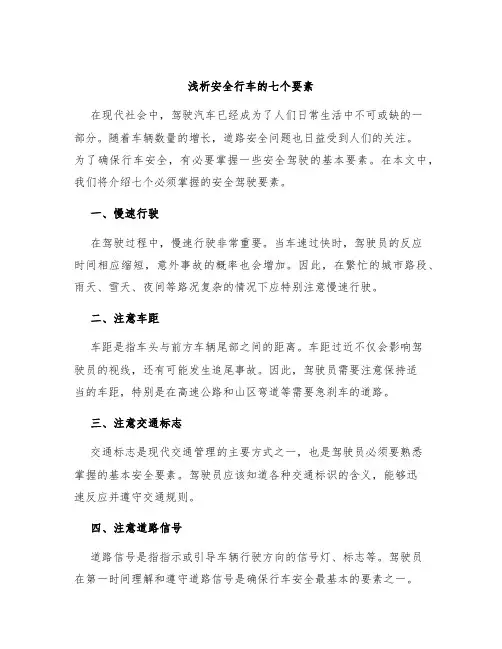 浅析安全行车的七个要素

在现代社会中，驾驶汽车已经成为了人们日常生活中不可或缺的一部分。随着车辆数量的增长，道路安全问题也日益受到人们的关注。为了确保行车安全，有必要掌握一些安全驾驶的基本要素。在本文中，我们将介绍七个必须掌握的安全驾驶要素。

一、慢速行驶

在驾驶过程中，慢速行驶非常重要。当车速过快时，驾驶员的反应时间相应缩短，意外事故的概率也会增加。因此，在繁忙的城市路段、雨天、雪天、夜间等路况复杂的情况下应特别注意慢速行驶。

二、注意车距

车距是指车头与前方车辆尾部之间的距离。车距过近不仅会影响驾驶员的视线，还有可能发生追尾事故。因此，驾驶员需要注意保持适当的车距，特别是在高速公路和山区弯道等需要急刹车的道路。

三、注意交通标志

交通标志是现代交通管理的主要方式之一，也是驾驶员必须要熟悉掌握的基本安全要素。驾驶员应该知道各种交通标识的含义，能够迅速反应并遵守交通规则。

四、注意道路信号

道路信号是指指示或引导车辆行驶方向的信号灯、标志等。驾驶员在第一时间理解和遵守道路信号是确保行车安全最基本的要素之一。